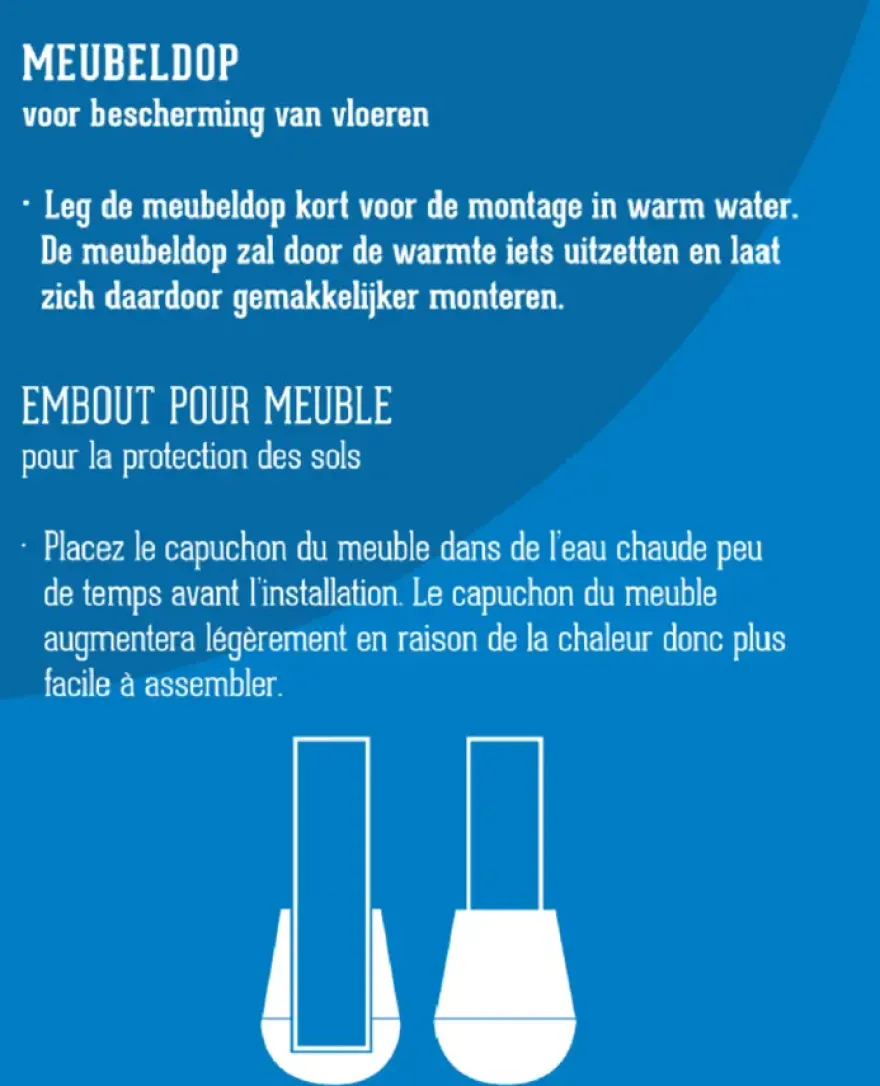 MEUBELDOP
voor bescherming van vloeren

· Leg de meubeldop kort voor de montage in warm water. De meubeldop zal door de warmte iets uitzetten en laat zich daardoor gemakkelijker monteren.

EMBOUT POUR MEUBLE
pour la protection des sols

· Placez le capuchon du meuble dans de l'eau chaude peu de temps avant l'installation. Le capuchon du meuble augmentera légèrement en raison de la chaleur donc plus facile à assembler.